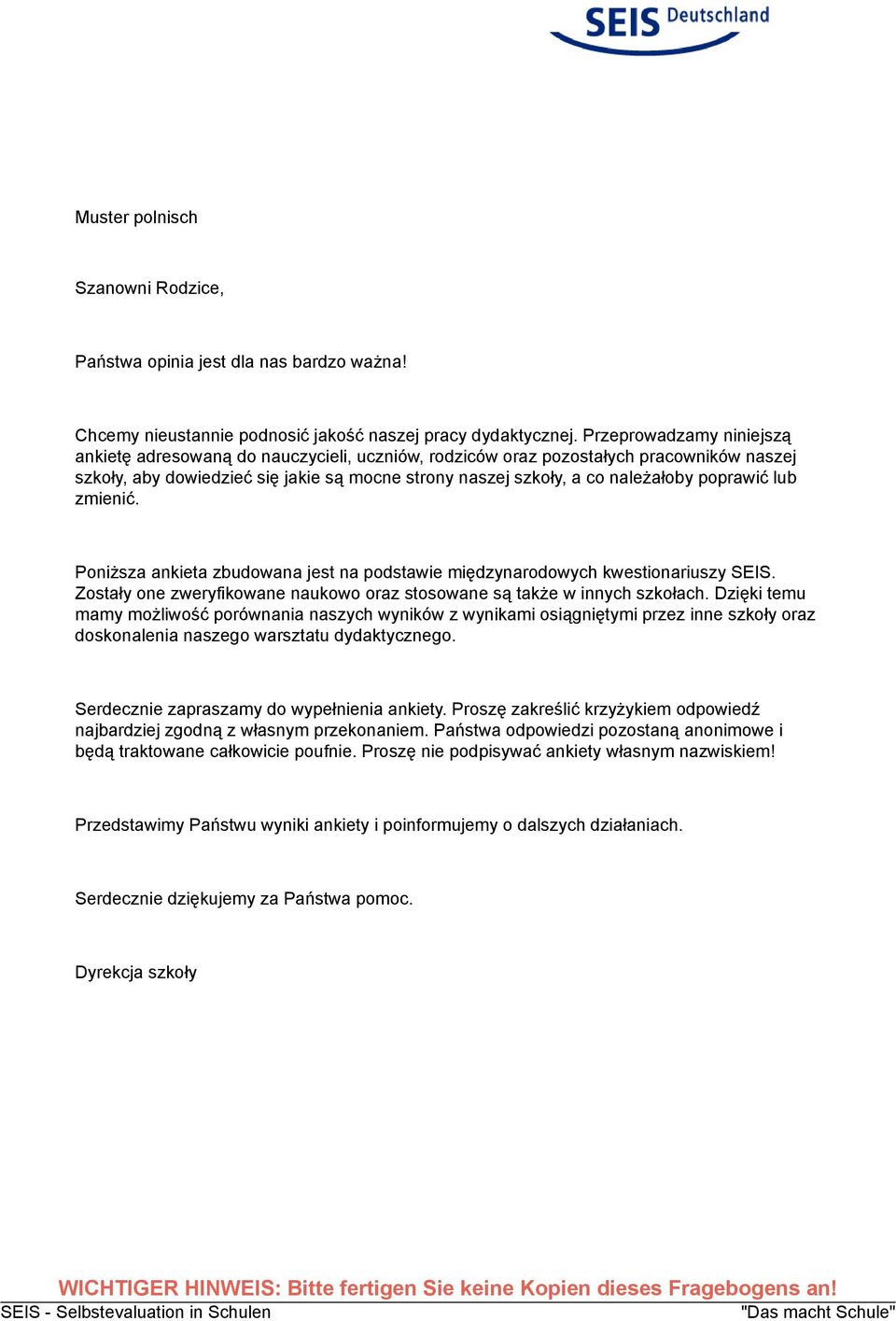 SEIS Deutschland

Muster polnisch

Szanowni Rodzice,

Państwa opinia jest dla nas bardzo ważna!

Chcemy nieustannie podnosić jakość naszej pracy dydaktycznej. Przeprowadzamy niniejszą ankietę adresowaną do nauczycieli, uczniów, rodziców oraz pozostałych pracowników naszej szkoły, aby dowiedzieć się jakie są mocne strony naszej szkoły, a co należałoby poprawić lub zmienić.

Poniższa ankieta zbudowana jest na podstawie międzynarodowych kwestionariuszy SEIS. Zostały one zweryfikowane naukowo oraz stosowane są także w innych szkołach. Dzięki temu mamy możliwość porównania naszych wyników z wynikami osiągniętymi przez inne szkoły oraz doskonalenia naszego warsztatu dydaktycznego.

Serdecznie zapraszamy do wypełnienia ankiety. Proszę zakreślić krzyżykiem odpowiedź najbardziej zgodną z własnym przekonaniem. Państwa odpowiedzi pozostaną anonimowe i będą traktowane całkowicie poufnie. Proszę nie podpisywać ankiety własnym nazwiskiem!

Przedstawimy Państwu wyniki ankiety i poinformujemy o dalszych działaniach.

Serdecznie dziękujemy za Państwa pomoc.

Dyrekcja szkoły

WICHTIGER HINWEIS: Bitte fertigen Sie keine Kopien dieses Fragebogens an!

SEIS - Selbstevaluation in Schulen

"Das macht Schule"